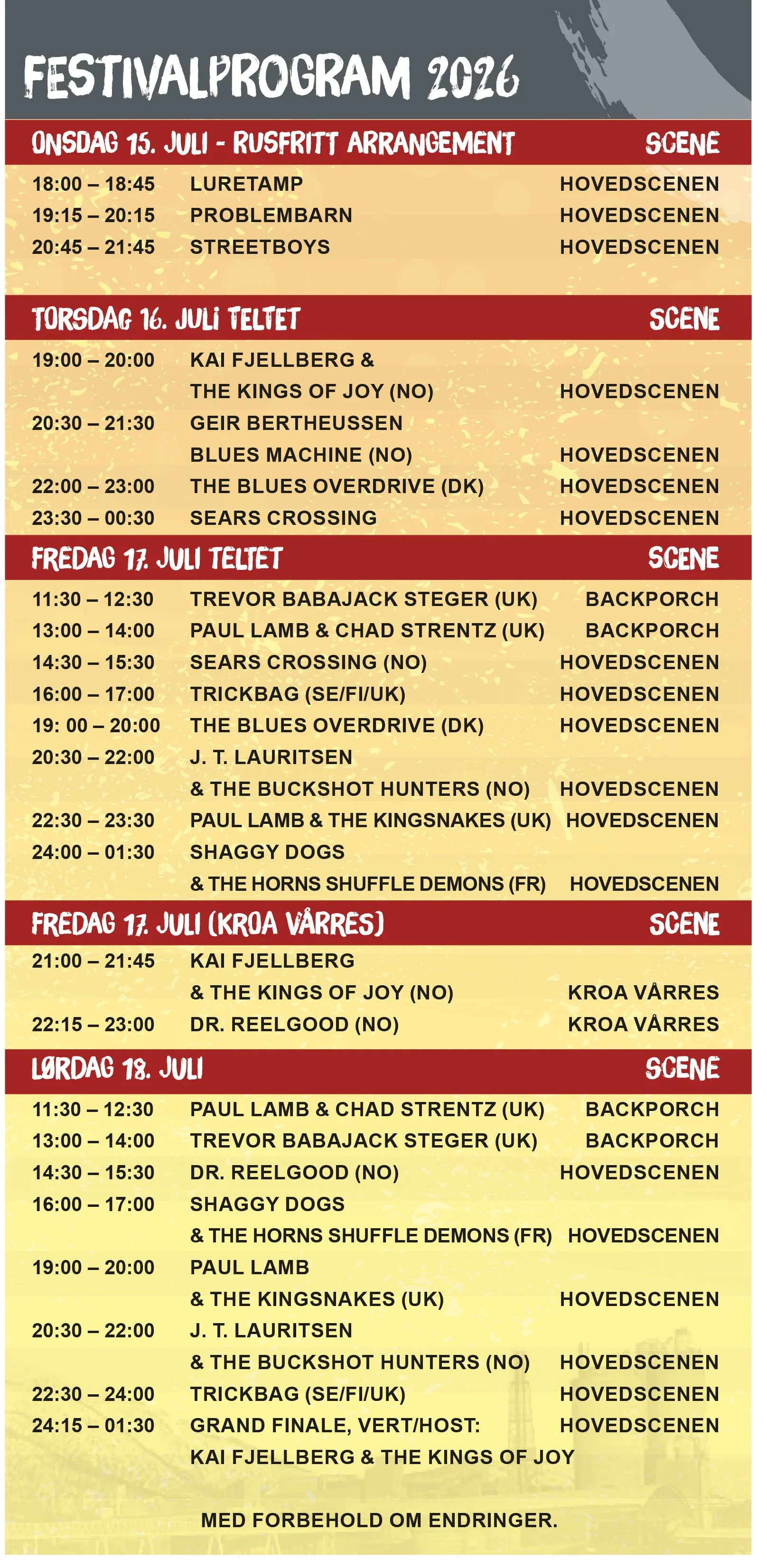 FESTIVALPROGRAM 2026

ONSDAG 15. JULI - RUSFRITT ARRANGEMENT SCENE

18:00 – 18:45 LURETAMP HOVEDSCENEN
19:15 – 20:15 PROBLEMBARN HOVEDSCENEN
20:45 – 21:45 STREETBOYS HOVEDSCENEN

TORSDAG 16. JULI TELTET SCENE

19:00 – 20:00 KAI FJELLBERG &
THE KINGS OF JOY (NO) HOVEDSCENEN
20:30 – 21:30 GEIR BERTHEUSSEN
BLUES MACHINE (NO) HOVEDSCENEN
22:00 – 23:00 THE BLUES OVERDRIVE (DK) HOVEDSCENEN
23:30 – 00:30 SEARS CROSSING HOVEDSCENEN

FREDAG 17. JULI TELTET SCENE

11:30 – 12:30 TREVOR BABAJACK STEGER (UK) BACKPORCH
13:00 – 14:00 PAUL LAMB & CHAD STRENTZ (UK) BACKPORCH
14:30 – 15:30 SEARS CROSSING (NO) HOVEDSCENEN
16:00 – 17:00 TRICKBAG (SE/FI/UK) HOVEDSCENEN
19: 00 – 20:00 THE BLUES OVERDRIVE (DK) HOVEDSCENEN
20:30 – 22:00 J. T. LAURITSEN
& THE BUCKSHOT HUNTERS (NO) HOVEDSCENEN
22:30 – 23:30 PAUL LAMB & THE KINGSNAKES (UK) HOVEDSCENEN
24:00 – 01:30 SHAGGY DOGS
& THE HORNS SHUFFLE DEMONS (FR) HOVEDSCENEN

FREDAG 17. JULI (KROA VÅRRES) SCENE

21:00 – 21:45 KAI FJELLBERG
& THE KINGS OF JOY (NO) KROA VÅRRES
22:15 – 23:00 DR. REELGOOD (NO) KROA VÅRRES

LØRDAG 18. JULI SCENE

11:30 – 12:30 PAUL LAMB & CHAD STRENTZ (UK) BACKPORCH
13:00 – 14:00 TREVOR BABAJACK STEGER (UK) BACKPORCH
14:30 – 15:30 DR. REELGOOD (NO) HOVEDSCENEN
16:00 – 17:00 SHAGGY DOGS
& THE HORNS SHUFFLE DEMONS (FR) HOVEDSCENEN
19:00 – 20:00 PAUL LAMB
& THE KINGSNAKES (UK) HOVEDSCENEN
20:30 – 22:00 J. T. LAURITSEN
& THE BUCKSHOT HUNTERS (NO) HOVEDSCENEN
22:30 – 24:00 TRICKBAG (SE/FI/UK) HOVEDSCENEN
24:15 – 01:30 GRAND FINALE, VERT/HOST: HOVEDSCENEN
KAI FJELLBERG & THE KINGS OF JOY

MED FORBEHOLD OM ENDRINGER.